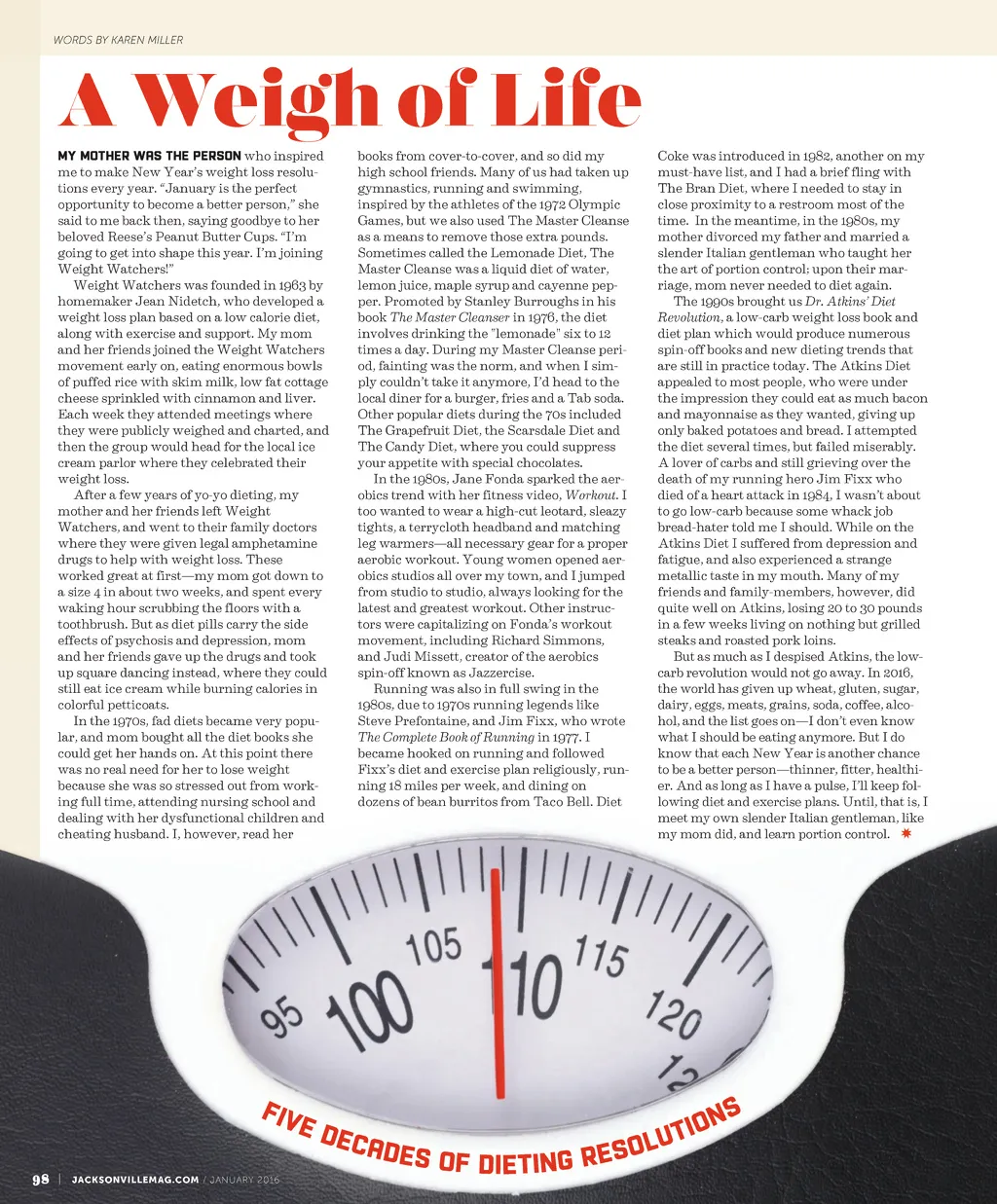 WORDS BY KAREN MILLER

A Weigh of Life

MY MOTHER WAS THE PERSON who inspired me to make New Year's weight loss resolutions every year. "January is the perfect opportunity to become a better person," she said to me back then, saying goodbye to her beloved Reese's Peanut Butter Cups. "I'm going to get into shape this year. I'm joining Weight Watchers!"

Weight Watchers was founded in 1963 by homemaker Jean Nidetch, who developed a weight loss plan based on a low calorie diet, along with exercise and support. My mom and her friends joined the Weight Watchers movement early on, eating enormous bowls of puffed rice with skim milk, low fat cottage cheese sprinkled with cinnamon and liver. Each week they attended meetings where they were publicly weighed and charted, and then the group would head for the local ice cream parlor where they celebrated their weight loss.

After a few years of yo-yo dieting, my mother and her friends left Weight Watchers, and went to their family doctors where they were given legal amphetamine drugs to help with weight loss. These worked great at first—my mom got down to a size 4 in about two weeks, and spent every waking hour scrubbing the floors with a toothbrush. But as diet pills carry the side effects of psychosis and depression, mom and her friends gave up the drugs and took up square dancing instead, where they could still eat ice cream while burning calories in colorful petticoats.

In the 1970s, fad diets became very popular, and mom bought all the diet books she could get her hands on. At this point there was no real need for her to lose weight because she was so stressed out from working full time, attending nursing school and dealing with her dysfunctional children and cheating husband. I, however, read her books from cover-to-cover, and so did my high school friends. Many of us had taken up gymnastics, running and swimming, inspired by the athletes of the 1972 Olympic Games, but we also used The Master Cleanse as a means to remove those extra pounds. Sometimes called the Lemonade Diet, The Master Cleanse was a liquid diet of water, lemon juice, maple syrup and cayenne pepper. Promoted by Stanley Burroughs in his book The Master Cleanser in 1976, the diet involves drinking the "lemonade" six to 12 times a day. During my Master Cleanse period, fainting was the norm, and when I simply couldn't take it anymore, I'd head to the local diner for a burger, fries and a Tab soda. Other popular diets during the 70s included The Grapefruit Diet, the Scarsdale Diet and The Candy Diet, where you could suppress your appetite with special chocolates.

In the 1980s, Jane Fonda sparked the aerobics trend with her fitness video, Workout. I too wanted to wear a high-cut leotard, sleazy tights, a terrycloth headband and matching leg warmers—all necessary gear for a proper aerobic workout. Young women opened aerobics studios all over my town, and I jumped from studio to studio, always looking for the latest and greatest workout. Other instructors were capitalizing on Fonda's workout movement, including Richard Simmons, and Judi Missett, creator of the aerobics spin-off known as Jazzercise.

Running was also in full swing in the 1980s, due to 1970s running legends like Steve Prefontaine, and Jim Fixx, who wrote The Complete Book of Running in 1977. I became hooked on running and followed Fixx's diet and exercise plan religiously, running 18 miles per week, and dining on dozens of bean burritos from Taco Bell. Diet Coke was introduced in 1982, another on my must-have list, and I had a brief fling with The Bran Diet, where I needed to stay in close proximity to a restroom most of the time. In the meantime, in the 1980s, my mother divorced my father and married a slender Italian gentleman who taught her the art of portion control; upon their marriage, mom never needed to diet again.

The 1990s brought us Dr. Atkins' Diet Revolution, a low-carb weight loss book and diet plan which would produce numerous spin-off books and new dieting trends that are still in practice today. The Atkins Diet appealed to most people, who were under the impression they could eat as much bacon and mayonnaise as they wanted, giving up only baked potatoes and bread. I attempted the diet several times, but failed miserably. A lover of carbs and still grieving over the death of my running hero Jim Fixx who died of a heart attack in 1984, I wasn't about to go low-carb because some whack job bread-hater told me I should. While on the Atkins Diet I suffered from depression and fatigue, and also experienced a strange metallic taste in my mouth. Many of my friends and family-members, however, did quite well on Atkins, losing 20 to 30 pounds in a few weeks living on nothing but grilled steaks and roasted pork loins.

But as much as I despised Atkins, the low-carb revolution would not go away. In 2016, the world has given up wheat, gluten, sugar, dairy, eggs, meats, grains, soda, coffee, alcohol, and the list goes on—I don't even know what I should be eating anymore. But I do know that each New Year is another chance to be a better person—thinner, fitter, healthier. And as long as I have a pulse, I'll keep following diet and exercise plans. Until, that is, I meet my own slender Italian gentleman, like my mom did, and learn portion control.

95 100 105 110 115 120 12

FIVE DECADES OF DIETING RESOLUTIONS

98 | JACKSONVILLEMAG.COM / JANUARY 2016